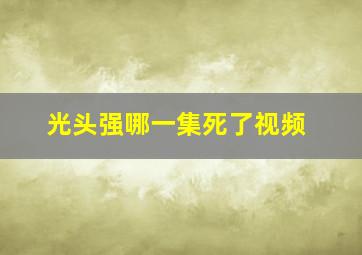 光头强哪一集死了视频